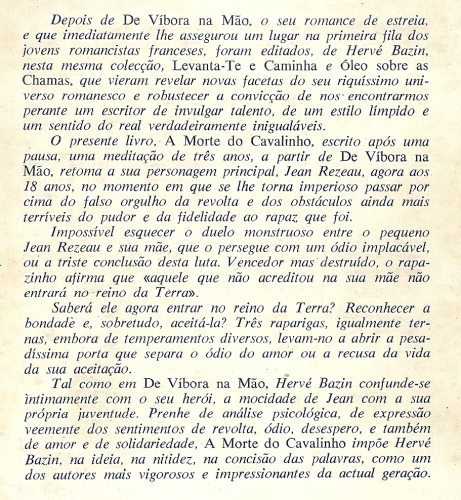 Depois de De Víbora na Mão, o seu romance de estreia, e que imediatamente lhe assegurou um lugar na primeira fila dos jovens romancistas franceses, foram editados, de Hervé Bazin, nesta mesma colecção, Levanta-Te e Caminha e Óleo sobre as Chamas, que vieram revelar novas facetas do seu riquíssimo universo romanesco e robustecer a convicção de nos encontrarmos perante um escritor de invulgar talento, de um estilo límpido e um sentido do real verdadeiramente inigualáveis.

O presente livro, A Morte do Cavalinho, escrito após uma pausa, uma meditação de três anos, a partir de De Víbora na Mão, retoma a sua personagem principal, Jean Rezeau, agora aos 18 anos, no momento em que se lhe torna imperioso passar por cima do falso orgulho da revolta e dos obstáculos ainda mais terríveis do pudor e da fidelidade ao rapaz que foi.

Impossível esquecer o duelo monstruoso entre o pequeno Jean Rezeau e sua mãe, que o persegue com um ódio implacável, ou a triste conclusão desta luta. Vencedor mas destruído, o rapazinho afirma que «aquele que não acreditou na sua mãe não entrará no reino da Terra».

Saberá ele agora entrar no reino da Terra? Reconhecer a bondade e, sobretudo, aceitá-la? Três raparigas, igualmente ternas, embora de temperamentos diversos, levam-no a abrir a pesadíssima porta que separa o ódio do amor ou a recusa da vida da sua aceitação.

Tal como em De Víbora na Mão, Hervé Bazin confunde-se ìntimamente com o seu herói, a mocidade de Jean com a sua própria juventude. Prenhe de análise psicológica, de expressão veemente dos sentimentos de revolta, ódio, desespero, e também de amor e de solidariedade, A Morte do Cavalinho impõe Hervé Bazin, na ideia, na nitidez, na concisão das palavras, como um dos autores mais vigorosos e impressionantes da actual geração.